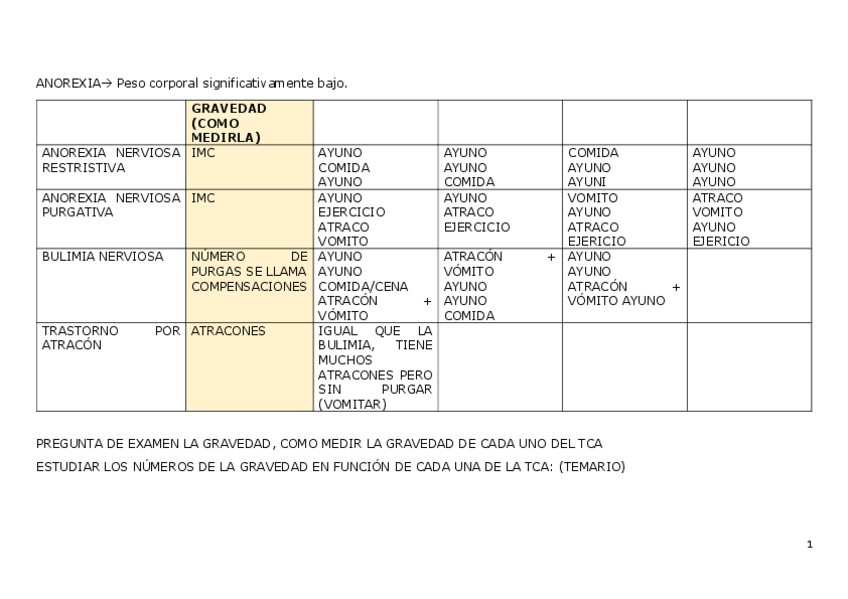 ANOREXIA→ Peso corporal significativamente bajo.

| | GRAVEDAD (COMO MEDIRLA) | | | | |
|---|---|---|---|---|---|
| ANOREXIA NERVIOSA RESTRISTIVA | IMC | AYUNO COMIDA AYUNO | AYUNO AYUNO COMIDA | COMIDA AYUNO AYUNI | AYUNO AYUNO AYUNO |
| ANOREXIA NERVIOSA PURGATIVA | IMC | AYUNO EJERCICIO ATRACO VOMITO | AYUNO ATRACO EJERCICIO | VOMITO AYUNO ATRACO EJERICIO | ATRACO VOMITO AYUNO EJERICIO |
| BULIMIA NERVIOSA | NÚMERO DE PURGAS SE LLAMA COMPENSACIONES | AYUNO AYUNO COMIDA/CENA ATRACÓN + VÓMITO | ATRACÓN + VÓMITO AYUNO AYUNO COMIDA | AYUNO AYUNO ATRACÓN + VÓMITO AYUNO | |
| TRASTORNO POR ATRACÓN | ATRACONES | IGUAL QUE LA BULIMIA, TIENE MUCHOS ATRACONES PERO SIN PURGAR (VOMITAR) | | | |

PREGUNTA DE EXAMEN LA GRAVEDAD, COMO MEDIR LA GRAVEDAD DE CADA UNO DEL TCA

ESTUDIAR LOS NÚMEROS DE LA GRAVEDAD EN FUNCIÓN DE CADA UNA DE LA TCA: (TEMARIO)

1